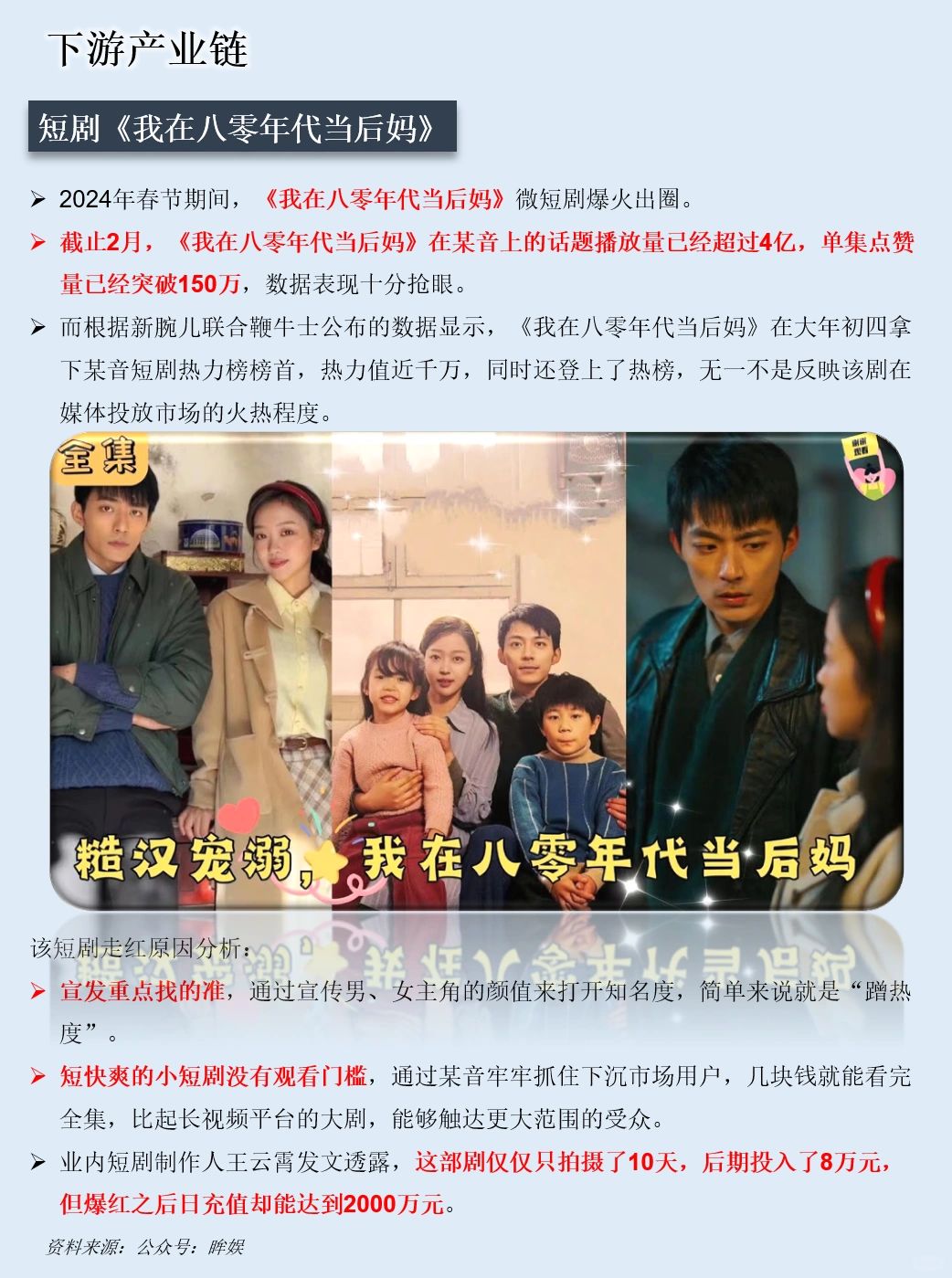 下游产业链

短剧《我在八零年代当后妈》

➢ 2024年春节期间，《我在八零年代当后妈》微短剧爆火出圈。

➢ 截止2月，《我在八零年代当后妈》在某音上的话题播放量已经超过4亿，单集点赞量已经突破150万，数据表现十分抢眼。

➢ 而根据新腕儿联合鞭牛士公布的数据显示，《我在八零年代当后妈》在大年初四拿下某音短剧热力榜榜首，热力值近千万，同时还登上了热榜，无一不是反映该剧在媒体投放市场的火热程度。

全集

糙汉宠溺，我在八零年代当后妈

该短剧走红原因分析：

➢ 宣发重点找的准，通过宣传男、女主角的颜值来打开知名度，简单来说就是“蹭热度”。

➢ 短快爽的小短剧没有观看门槛，通过某音牢牢抓住下沉市场用户，几块钱就能看完全集，比起长视频平台的大剧，能够触达更大范围的受众。

➢ 业内短剧制作人王云霄发文透露，这部剧仅仅只拍摄了10天，后期投入了8万元，但爆红之后日充值却能达到2000万元。

资料来源：公众号：眸娱